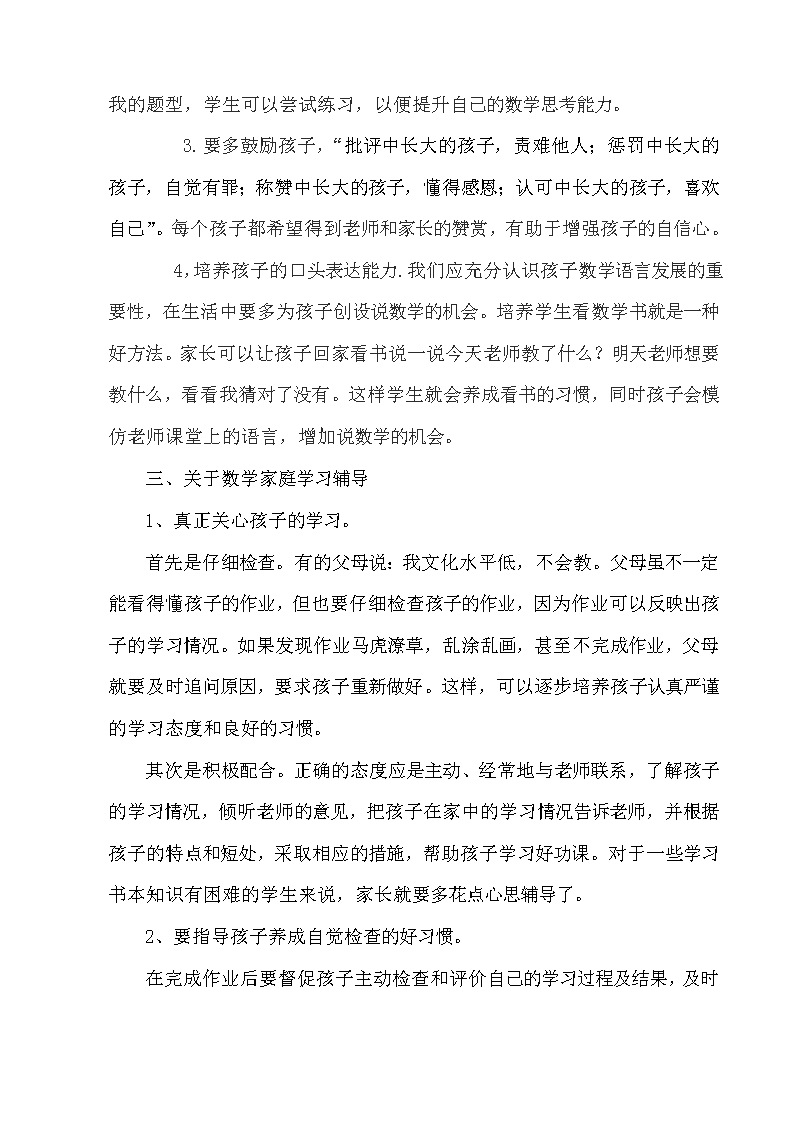 我的题型，学生可以尝试练习，以便提升自己的数学思考能力。

3.要多鼓励孩子，“批评中长大的孩子，责难他人；惩罚中长大的孩子，自觉有罪；称赞中长大的孩子，懂得感恩；认可中长大的孩子，喜欢自己”。每个孩子都希望得到老师和家长的赞赏，有助于增强孩子的自信心。

4,培养孩子的口头表达能力.我们应充分认识孩子数学语言发展的重要性，在生活中要多为孩子创设说数学的机会。培养学生看数学书就是一种好方法。家长可以让孩子回家看书说一说今天老师教了什么？明天老师想要教什么，看看我猜对了没有。这样学生就会养成看书的习惯，同时孩子会模仿老师课堂上的语言，增加说数学的机会。

三、关于数学家庭学习辅导

1、真正关心孩子的学习。

首先是仔细检查。有的父母说：我文化水平低，不会教。父母虽不一定能看得懂孩子的作业，但也要仔细检查孩子的作业，因为作业可以反映出孩子的学习情况。如果发现作业马虎潦草，乱涂乱画，甚至不完成作业，父母就要及时追问原因，要求孩子重新做好。这样，可以逐步培养孩子认真严谨的学习态度和良好的习惯。

其次是积极配合。正确的态度应是主动、经常地与老师联系，了解孩子的学习情况，倾听老师的意见，把孩子在家中的学习情况告诉老师，并根据孩子的特点和短处，采取相应的措施，帮助孩子学习好功课。对于一些学习书本知识有困难的学生来说，家长就要多花点心思辅导了。

2、要指导孩子养成自觉检查的好习惯。

在完成作业后要督促孩子主动检查和评价自己的学习过程及结果，及时